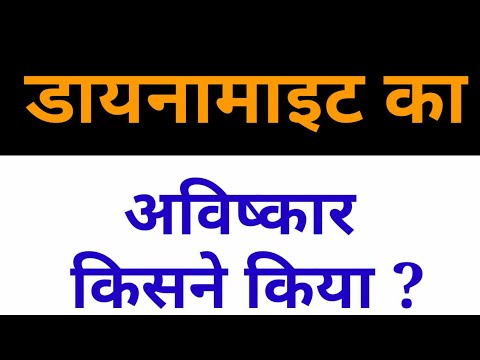 डायनामाइट का

अविष्कार

किसने किया ?